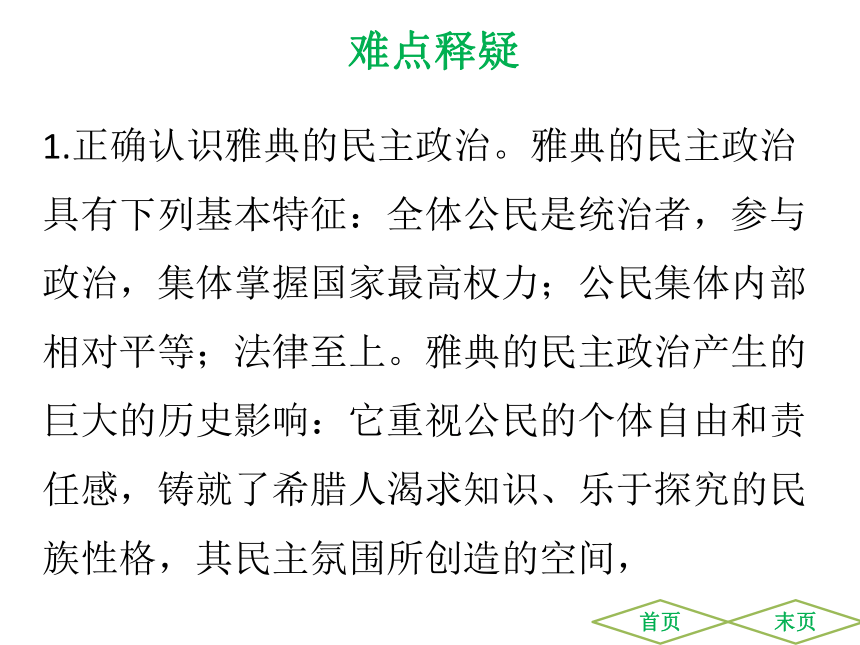 难点释疑

1.正确认识雅典的民主政治。雅典的民主政治具有下列基本特征：全体公民是统治者，参与政治，集体掌握国家最高权力；公民集体内部相对平等；法律至上。雅典的民主政治产生的巨大的历史影响：它重视公民的个体自由和责任感，铸就了希腊人渴求知识、乐于探究的民族性格，其民主氛围所创造的空间，

首页

末页